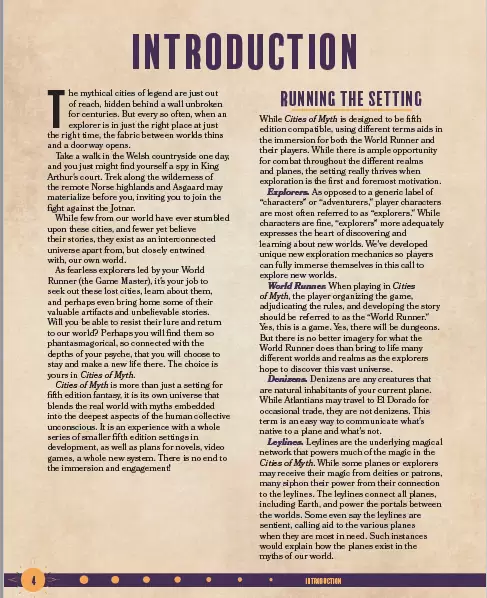 INTRODUCTION

The mythical cities of legend are just out of reach, hidden behind a wall unbroken for centuries. But every so often, when an explorer is in just the right place at just the right time, the fabric between worlds thins and a doorway opens.

Take a walk in the Welsh countryside one day, and you just might find yourself a spy in King Arthur's court. Trek along the wilderness of the remote Norse highlands and Asgaard may materialize before you, inviting you to join the fight against the Jotnar.

While few from our world have ever stumbled upon these cities, and fewer yet believe their stories, they exist as an interconnected universe apart from, but closely entwined with, our own world.

As fearless explorers led by your World Runner (the Game Master), it's your job to seek out these lost cities, learn about them, and perhaps even bring home some of their valuable artifacts and unbelievable stories. Will you be able to resist their lure and return to our world? Perhaps you will find them so phantasmagorical, so connected with the depths of your psyche, that you will choose to stay and make a new life there. The choice is yours in Cities of Myth.

Cities of Myth is more than just a setting for fifth edition fantasy, it is its own universe that blends the real world with myths embedded into the deepest aspects of the human collective unconscious. It is an experience with a whole series of smaller fifth edition settings in development, as well as plans for novels, video games, a whole new system. There is no end to the immersion and engagement!

RUNNING THE SETTING

While Cities of Myth is designed to be fifth edition compatible, using different terms aids in the immersion for both the World Runner and their players. While there is ample opportunity for combat throughout the different realms and planes, the setting really thrives when exploration is the first and foremost motivation.

Explorers. As opposed to a generic label of "characters" or "adventurers," player characters are most often referred to as "explorers." While characters are fine, "explorers" more adequately expresses the heart of discovering and learning about new worlds. We've developed unique new exploration mechanics so players can fully immerse themselves in this call to explore new worlds.

World Runner. When playing in Cities of Myth, the player organizing the game, adjudicating the rules, and developing the story should be referred to as the "World Runner." Yes, this is a game. Yes, there will be dungeons. But there is no better imagery for what the World Runner does than bring to life many different worlds and realms as the explorers hope to discover this vast universe.

Denizens. Denizens are any creatures that are natural inhabitants of your current plane. While Atlantians may travel to El Dorado for occasional trade, they are not denizens. This term is an easy way to communicate what's native to a plane and what's not.

Leylines. Leylines are the underlying magical network that powers much of the magic in the Cities of Myth. While some planes or explorers may receive their magic from deities or patrons, many siphon their power from their connection to the leylines. The leylines connect all planes, including Earth, and power the portals between the worlds. Some even say the leylines are sentient, calling aid to the various planes when they are most in need. Such instances would explain how the planes exist in the myths of our world.

4 INTRODUCTION